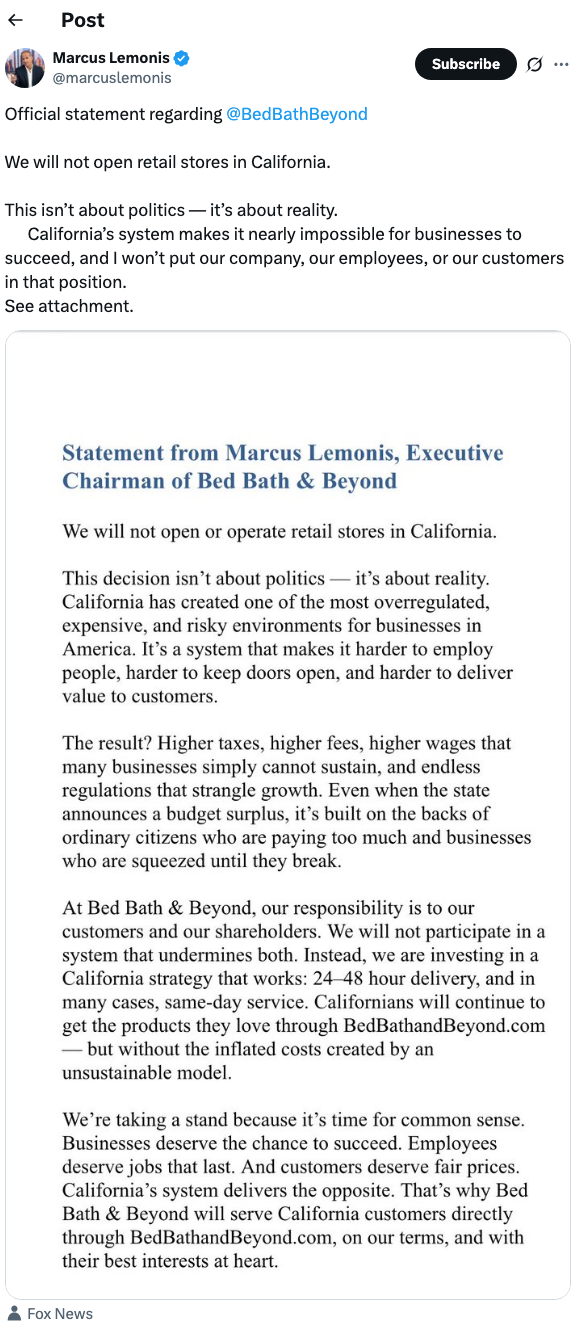 Post

Marcus Lemonis
@marcuslemonis

Subscribe

Official statement regarding @BedBathBeyond

We will not open retail stores in California.

This isn't about politics — it's about reality.
California's system makes it nearly impossible for businesses to succeed, and I won't put our company, our employees, or our customers in that position.
See attachment.

Statement from Marcus Lemonis, Executive Chairman of Bed Bath & Beyond

We will not open or operate retail stores in California.

This decision isn't about politics — it's about reality. California has created one of the most overregulated, expensive, and risky environments for businesses in America. It's a system that makes it harder to employ people, harder to keep doors open, and harder to deliver value to customers.

The result? Higher taxes, higher fees, higher wages that many businesses simply cannot sustain, and endless regulations that strangle growth. Even when the state announces a budget surplus, it's built on the backs of ordinary citizens who are paying too much and businesses who are squeezed until they break.

At Bed Bath & Beyond, our responsibility is to our customers and our shareholders. We will not participate in a system that undermines both. Instead, we are investing in a California strategy that works: 24–48 hour delivery, and in many cases, same-day service. Californians will continue to get the products they love through BedBathandBeyond.com — but without the inflated costs created by an unsustainable model.

We're taking a stand because it's time for common sense. Businesses deserve the chance to succeed. Employees deserve jobs that last. And customers deserve fair prices. California's system delivers the opposite. That's why Bed Bath & Beyond will serve California customers directly through BedBathandBeyond.com, on our terms, and with their best interests at heart.

Fox News